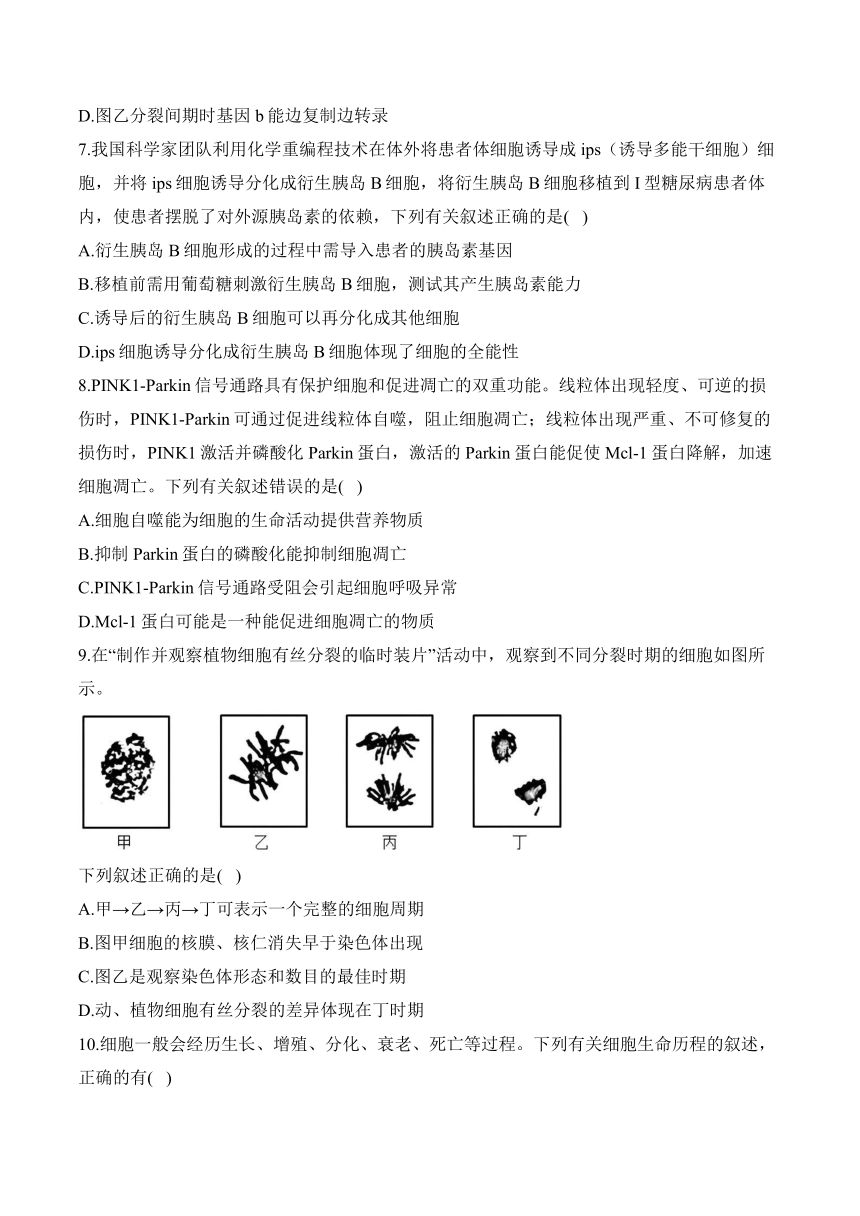 D.图乙分裂间期时基因 b 能边复制边转录

7.我国科学家团队利用化学重编程技术在体外将患者体细胞诱导成 ips（诱导多能干细胞）细胞，并将 ips 细胞诱导分化成衍生胰岛 B 细胞，将衍生胰岛 B 细胞移植到 I 型糖尿病患者体内，使患者摆脱了对外源胰岛素的依赖，下列有关叙述正确的是(   )

A.衍生胰岛 B 细胞形成的过程中需导入患者的胰岛素基因

B.移植前需用葡萄糖刺激衍生胰岛 B 细胞，测试其产生胰岛素能力

C.诱导后的衍生胰岛 B 细胞可以再分化成其他细胞

D.ips 细胞诱导分化成衍生胰岛 B 细胞体现了细胞的全能性

8.PINK1-Parkin 信号通路具有保护细胞和促进凋亡的双重功能。线粒体出现轻度、可逆的损伤时，PINK1-Parkin 可通过促进线粒体自噬，阻止细胞凋亡；线粒体出现严重、不可修复的损伤时，PINK1 激活并磷酸化 Parkin 蛋白，激活的 Parkin 蛋白能促使 Mcl-1 蛋白降解，加速细胞凋亡。下列有关叙述错误的是(   )

A.细胞自噬能为细胞的生命活动提供营养物质

B.抑制 Parkin 蛋白的磷酸化能抑制细胞凋亡

C.PINK1-Parkin 信号通路受阻会引起细胞呼吸异常

D.Mcl-1 蛋白可能是一种能促进细胞凋亡的物质

9.在“制作并观察植物细胞有丝分裂的临时装片”活动中，观察到不同分裂时期的细胞如图所示。

甲 乙 丙 丁

下列叙述正确的是(   )

A.甲→乙→丙→丁可表示一个完整的细胞周期

B.图甲细胞的核膜、核仁消失早于染色体出现

C.图乙是观察染色体形态和数目的最佳时期

D.动、植物细胞有丝分裂的差异体现在丁时期

10.细胞一般会经历生长、增殖、分化、衰老、死亡等过程。下列有关细胞生命历程的叙述，正确的有(   )